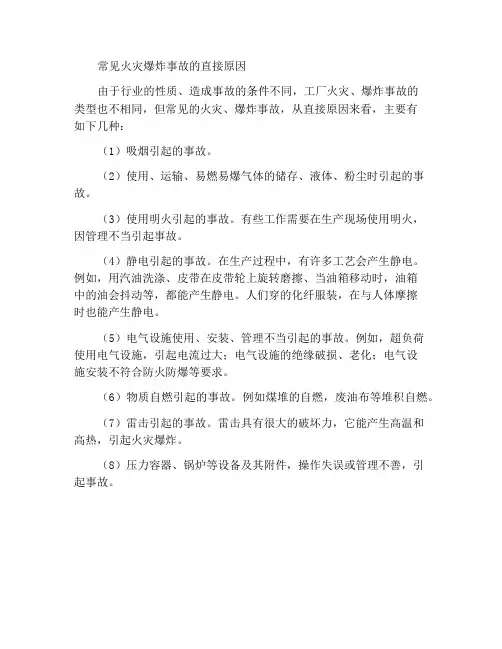 常见火灾爆炸事故的直接原因

由于行业的性质、造成事故的条件不同，工厂火灾、爆炸事故的类型也不相同，但常见的火灾、爆炸事故，从直接原因来看，主要有如下几种：

（1）吸烟引起的事故。

（2）使用、运输、易燃易爆气体的储存、液体、粉尘时引起的事故。

（3）使用明火引起的事故。有些工作需要在生产现场使用明火，因管理不当引起事故。

（4）静电引起的事故。在生产过程中，有许多工艺会产生静电。例如，用汽油洗涤、皮带在皮带轮上旋转磨擦、当油箱移动时，油箱中的油会抖动等，都能产生静电。人们穿的化纤服装，在与人体摩擦时也能产生静电。

（5）电气设施使用、安装、管理不当引起的事故。例如，超负荷使用电气设施，引起电流过大；电气设施的绝缘破损、老化；电气设施安装不符合防火防爆等要求。

（6）物质自燃引起的事故。例如煤堆的自燃，废油布等堆积自燃。

（7）雷击引起的事故。雷击具有很大的破坏力，它能产生高温和高热，引起火灾爆炸。

（8）压力容器、锅炉等设备及其附件，操作失误或管理不善，引起事故。